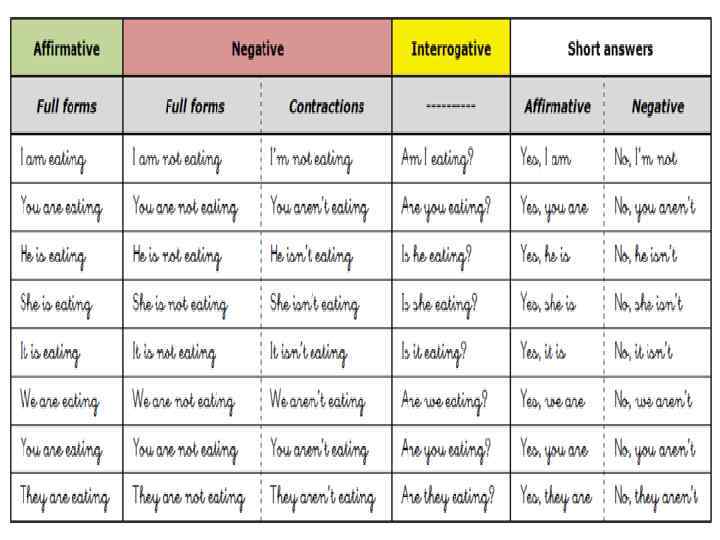 | Affirmative | Negative | | Interrogative | Short answers | |
|---|---|---|---|---|---|
| Full forms | Full forms | Contractions | ---------- | Affirmative | Negative |
| I am eating | I am not eating | I'm not eating | Am I eating? | Yes, I am | No, I'm not |
| You are eating | You are not eating | You aren't eating | Are you eating? | Yes, you are | No, you aren't |
| He is eating | He is not eating | He isn't eating | Is he eating? | Yes, he is | No, he isn't |
| She is eating | She is not eating | She isn't eating | Is she eating? | Yes, she is | No, she isn't |
| It is eating | It is not eating | It isn't eating | Is it eating? | Yes, it is | No, it isn't |
| We are eating | We are not eating | We aren't eating | Are we eating? | Yes, we are | No, we aren't |
| You are eating | You are not eating | You aren't eating | Are you eating? | Yes, you are | No, you aren't |
| They are eating | They are not eating | They aren't eating | Are they eating? | Yes, they are | No, they aren't |